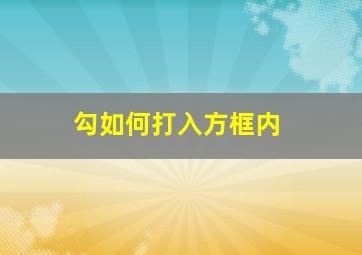 勾如何打入方框内